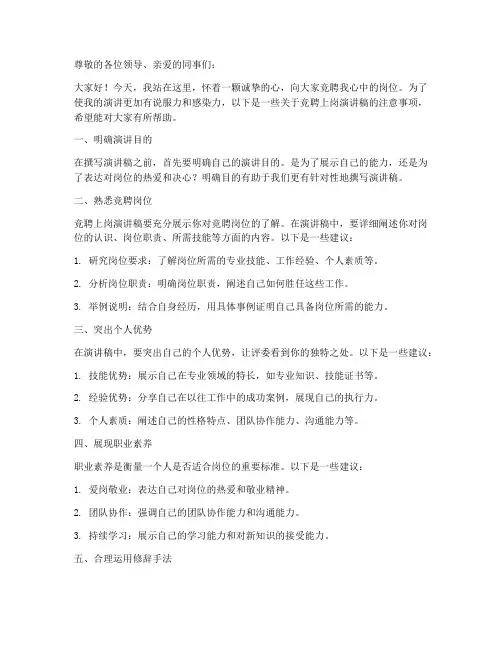 尊敬的各位领导、亲爱的同事们：

大家好！今天，我站在这里，怀着一颗诚挚的心，向大家竞聘我心中的岗位。为了使我的演讲更加有说服力和感染力，以下是一些关于竞聘上岗演讲稿的注意事项，希望能对大家有所帮助。

一、明确演讲目的

在撰写演讲稿之前，首先要明确自己的演讲目的。是为了展示自己的能力，还是为了表达对岗位的热爱和决心？明确目的有助于我们更有针对性地撰写演讲稿。

二、熟悉竞聘岗位

竞聘上岗演讲稿要充分展示你对竞聘岗位的了解。在演讲稿中，要详细阐述你对岗位的认识、岗位职责、所需技能等方面的内容。以下是一些建议：

1. 研究岗位要求：了解岗位所需的专业技能、工作经验、个人素质等。

2. 分析岗位职责：明确岗位职责，阐述自己如何胜任这些工作。

3. 举例说明：结合自身经历，用具体事例证明自己具备岗位所需的能力。

三、突出个人优势

在演讲稿中，要突出自己的个人优势，让评委看到你的独特之处。以下是一些建议：

1. 技能优势：展示自己在专业领域的特长，如专业知识、技能证书等。

2. 经验优势：分享自己在以往工作中的成功案例，展现自己的执行力。

3. 个人素质：阐述自己的性格特点、团队协作能力、沟通能力等。

四、展现职业素养

职业素养是衡量一个人是否适合岗位的重要标准。以下是一些建议：

1. 爱岗敬业：表达自己对岗位的热爱和敬业精神。

2. 团队协作：强调自己的团队协作能力和沟通能力。

3. 持续学习：展示自己的学习能力和对新知识的接受能力。

五、合理运用修辞手法